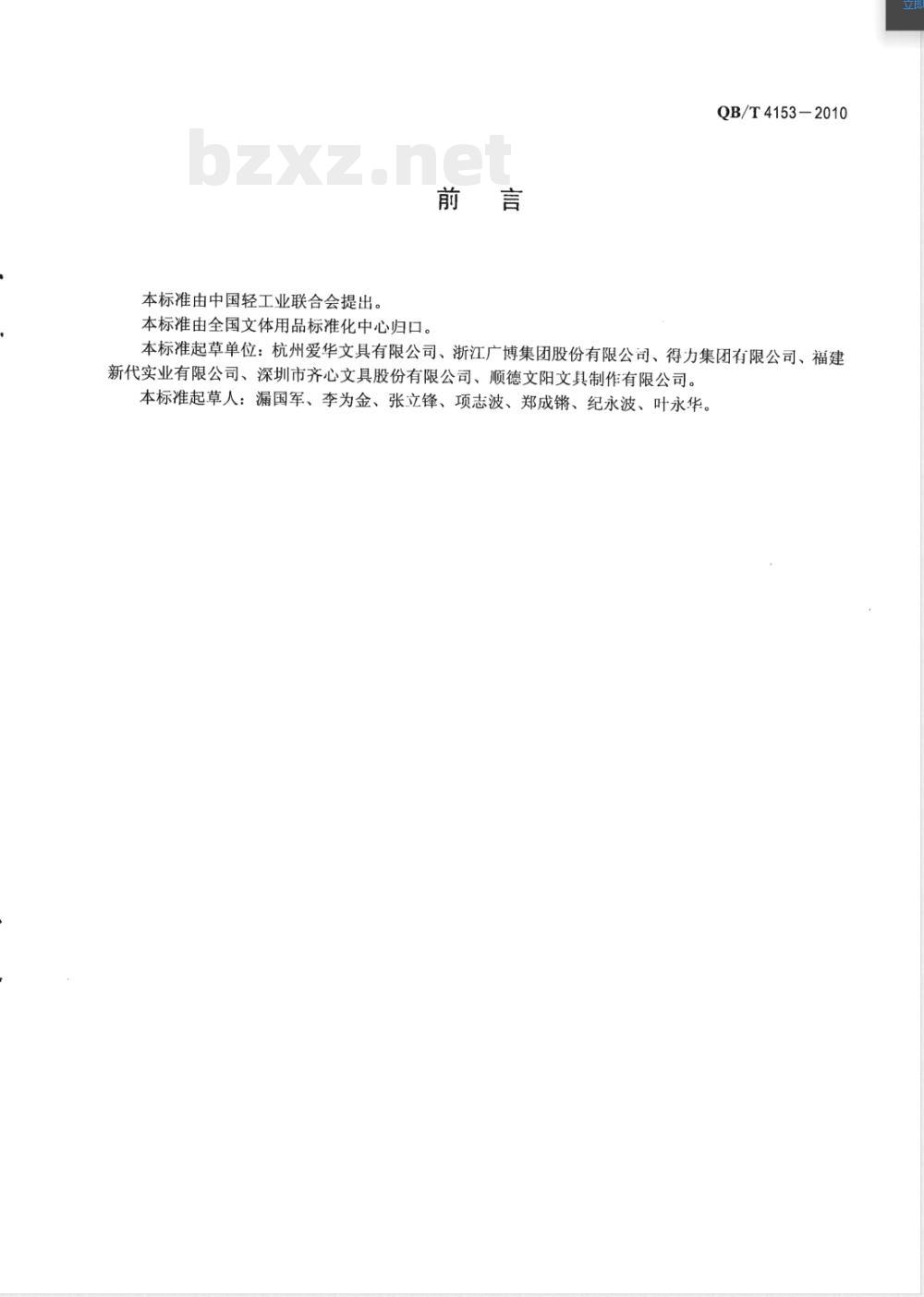 QB/T 4153—2010

bzxz.net

前　言

本标准由中国轻工业联合会提出。

本标准由全国文体用品标准化中心归口。

本标准起草单位：杭州爱华文具有限公司、浙江广博集团股份有限公司、得力集团有限公司、福建新代实业有限公司、深圳市齐心文具股份有限公司、顺德文阳文具制作有限公司。

本标准起草人：漏国军、李为金、张立锋、项志波、郑成锵、纪永波、叶永华。